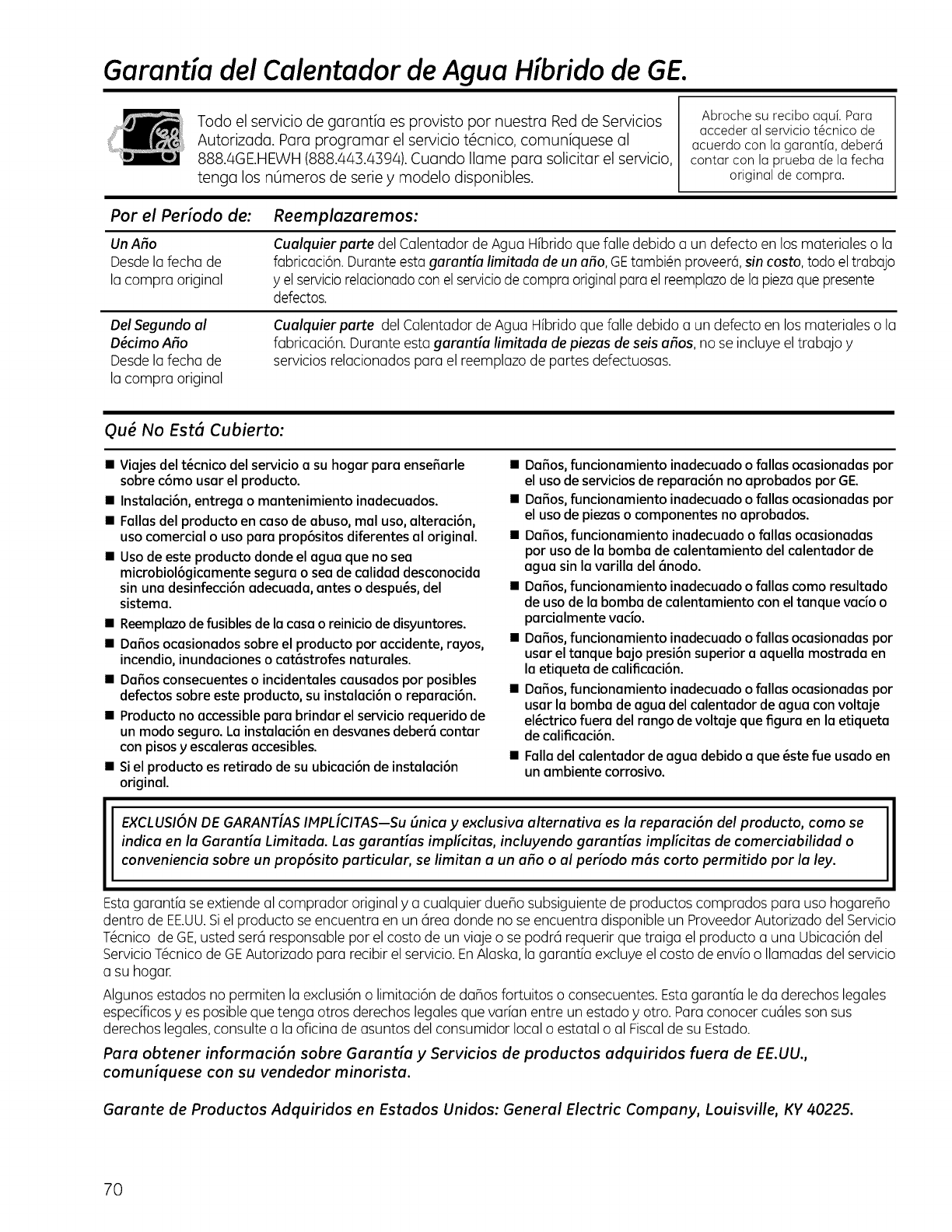 Garantía del Calentador de Agua Híbrido de GE.

Todo el servicio de garantía es provisto por nuestra Red de Servicios Autorizada. Para programar el servicio técnico, comuníquese al 888.4GE.HEWH (888.443.4394). Cuando llame para solicitar el servicio, tenga los números de serie y modelo disponibles.

Abroche su recibo aquí. Para acceder al servicio técnico de acuerdo con la garantía, deberá contar con la prueba de la fecha original de compra.

| Por el Período de: | Reemplazaremos: |
|---|---|
| Un Año Desde la fecha de la compra original | Cualquier parte del Calentador de Agua Híbrido que falle debido a un defecto en los materiales o la fabricación. Durante esta garantía limitada de un año, GE también proveerá, sin costo, todo el trabajo y el servicio relacionado con el servicio de compra original para el reemplazo de la pieza que presente defectos. |
| Del Segundo al Décimo Año Desde la fecha de la compra original | Cualquier parte del Calentador de Agua Híbrido que falle debido a un defecto en los materiales o la fabricación. Durante esta garantía limitada de piezas de seis años, no se incluye el trabajo y servicios relacionados para el reemplazo de partes defectuosas. |

Qué No Está Cubierto:

■ Viajes del técnico del servicio a su hogar para enseñarle sobre cómo usar el producto.
■ Instalación, entrega o mantenimiento inadecuados.
■ Fallas del producto en caso de abuso, mal uso, alteración, uso comercial o uso para propósitos diferentes al original.
■ Uso de este producto donde el agua que no sea microbiológicamente segura o sea de calidad desconocida sin una desinfección adecuada, antes o después, del sistema.
■ Reemplazo de fusibles de la casa o reinicio de disyuntores.
■ Daños ocasionados sobre el producto por accidente, rayos, incendio, inundaciones o catástrofes naturales.
■ Daños consecuentes o incidentales causados por posibles defectos sobre este producto, su instalación o reparación.
■ Producto no accessible para brindar el servicio requerido de un modo seguro. La instalación en desvanes deberá contar con pisos y escaleras accesibles.
■ Si el producto es retirado de su ubicación de instalación original.
■ Daños, funcionamiento inadecuado o fallas ocasionadas por el uso de servicios de reparación no aprobados por GE.
■ Daños, funcionamiento inadecuado o fallas ocasionadas por el uso de piezas o componentes no aprobados.
■ Daños, funcionamiento inadecuado o fallas ocasionadas por uso de la bomba de calentamiento del calentador de agua sin la varilla del ánodo.
■ Daños, funcionamiento inadecuado o fallas como resultado de uso de la bomba de calentamiento con el tanque vacío o parcialmente vacío.
■ Daños, funcionamiento inadecuado o fallas ocasionadas por usar el tanque bajo presión superior a aquella mostrada en la etiqueta de calificación.
■ Daños, funcionamiento inadecuado o fallas ocasionadas por usar la bomba de agua del calentador de agua con voltaje eléctrico fuera del rango de voltaje que figura en la etiqueta de calificación.
■ Falla del calentador de agua debido a que éste fue usado en un ambiente corrosivo.

EXCLUSIÓN DE GARANTÍAS IMPLÍCITAS—Su única y exclusiva alternativa es la reparación del producto, como se indica en la Garantía Limitada. Las garantías implícitas, incluyendo garantías implícitas de comerciabilidad o conveniencia sobre un propósito particular, se limitan a un año o al período más corto permitido por la ley.

Esta garantía se extiende al comprador original y a cualquier dueño subsiguiente de productos comprados para uso hogareño dentro de EE.UU. Si el producto se encuentra en un área donde no se encuentra disponible un Proveedor Autorizado del Servicio Técnico de GE, usted será responsable por el costo de un viaje o se podrá requerir que traiga el producto a una Ubicación del Servicio Técnico de GE Autorizado para recibir el servicio. En Alaska, la garantía excluye el costo de envío o llamadas del servicio a su hogar.

Algunos estados no permiten la exclusión o limitación de daños fortuitos o consecuentes. Esta garantía le da derechos legales específicos y es posible que tenga otros derechos legales que varían entre un estado y otro. Para conocer cuáles son sus derechos legales, consulte a la oficina de asuntos del consumidor local o estatal o al Fiscal de su Estado.

Para obtener información sobre Garantía y Servicios de productos adquiridos fuera de EE.UU., comuníquese con su vendedor minorista.

Garante de Productos Adquiridos en Estados Unidos: General Electric Company, Louisville, KY 40225.

70